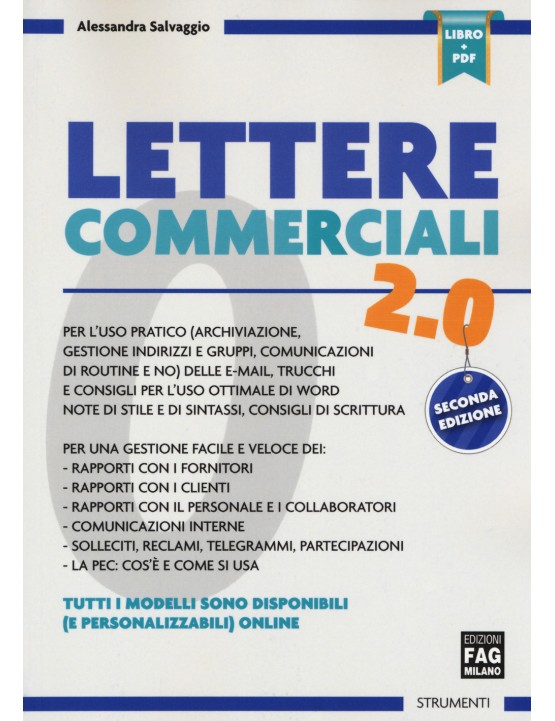 Alessandra Salvaggio

LIBRO + PDF

LETTERE COMMERCIALI 2.0

PER L'USO PRATICO (ARCHIVIAZIONE, GESTIONE INDIRIZZI E GRUPPI, COMUNICAZIONI DI ROUTINE E NO) DELLE E-MAIL, TRUCCHI E CONSIGLI PER L'USO OTTIMALE DI WORD NOTE DI STILE E DI SINTASSI, CONSIGLI DI SCRITTURA

SECONDA EDIZIONE

PER UNA GESTIONE FACILE E VELOCE DEI:
- RAPPORTI CON I FORNITORI
- RAPPORTI CON I CLIENTI
- RAPPORTI CON IL PERSONALE E I COLLABORATORI
- COMUNICAZIONI INTERNE
- SOLLECITI, RECLAMI, TELEGRAMMI, PARTECIPAZIONI
- LA PEC: COS'È E COME SI USA

TUTTI I MODELLI SONO DISPONIBILI (E PERSONALIZZABILI) ONLINE

EDIZIONI FAG MILANO

STRUMENTI